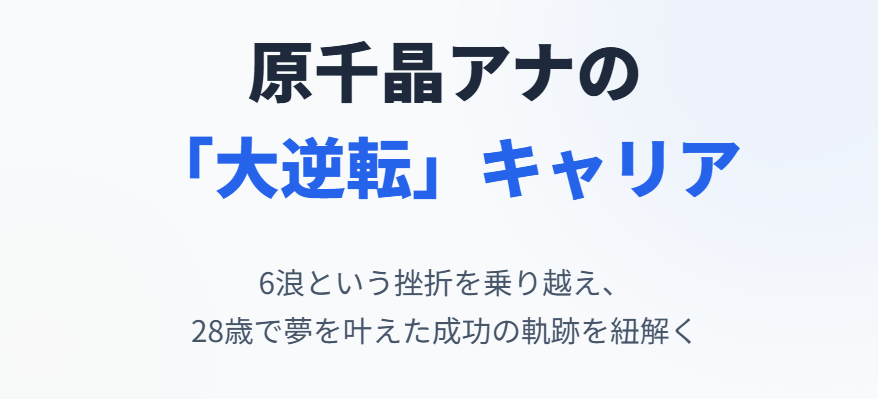 原千晶アナの
「大逆転」キャリア

6浪という挫折を乗り越え、
28歳で夢を叶えた成功の軌跡を紐解く